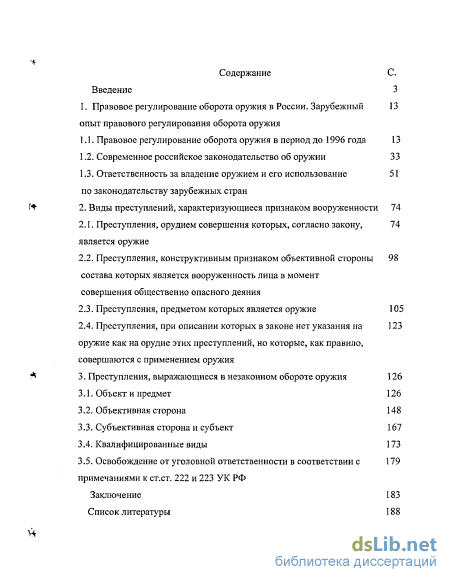 Содержание С.

Введение 3

1. Правовое регулирование оборота оружия в России. Зарубежный опыт правового регулирования оборота оружия 13

1.1. Правовое регулирование оборота оружия в период до 1996 года 13

1.2. Современное российское законодательство об оружии 33

1.3. Ответственность за владение оружием и его использование по законодательству зарубежных стран 51

2. Виды преступлений, характеризующиеся признаком вооруженности 74

2.1. Преступления, орудием совершения которых, согласно закону, является оружие 74

2.2. Преступления, конструктивным признаком объективной стороны состава которых является вооруженность лица в момент совершения общественно опасного деяния 98

2.3. Преступления, предметом которых является оружие 105

2.4. Преступления, при описании которых в законе нет указания на оружие как на орудие этих преступлений, но которые, как правило, совершаются с применением оружия 123

3. Преступления, выражающиеся в незаконном обороте оружия 126

3.1. Объект и предмет 126

3.2. Объективная сторона 148

3.3. Субъективная сторона и субъект 167

3.4. Квалифицированные виды 173

3.5. Освобождение от уголовной ответственности в соответствии с примечаниями к ст.ст. 222 и 223 УК РФ 179

Заключение 183

Список литературы 188

dsLib.net
библиотека диссертаций